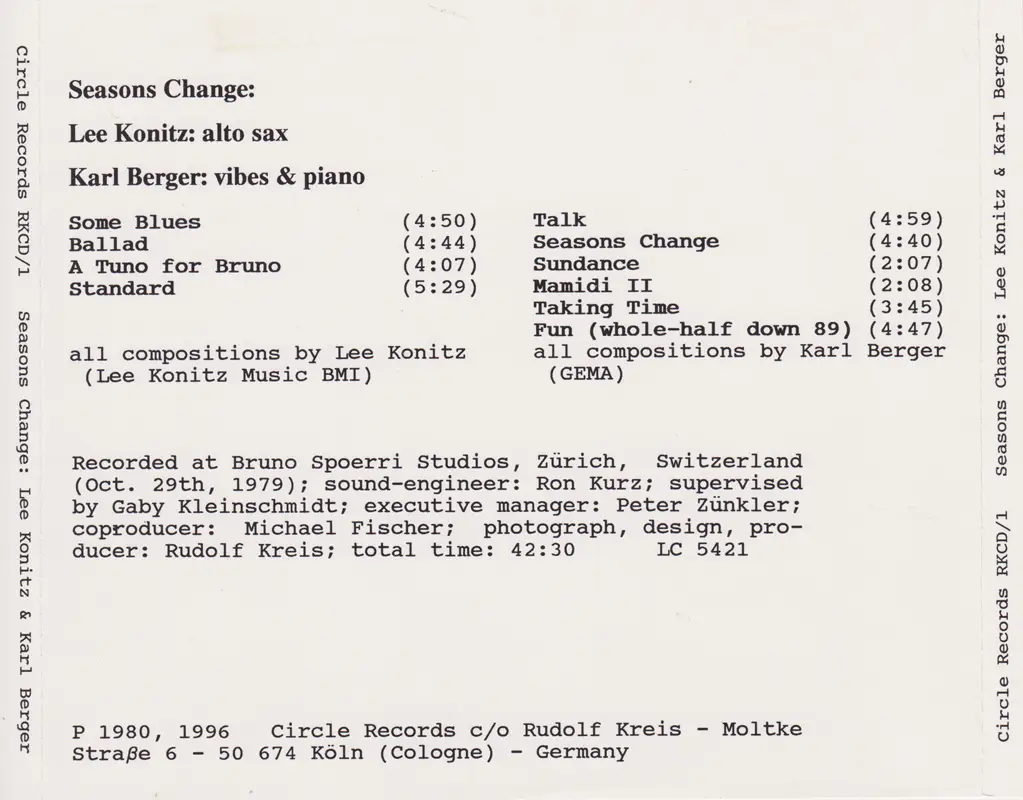 Circle Records RKCD/1 Seasons Change: Lee Konitz & Karl Berger

Seasons Change:

Lee Konitz: alto sax

Karl Berger: vibes & piano

Some Blues (4:50)
Ballad (4:44)
A Tuno for Bruno (4:07)
Standard (5:29)

all compositions by Lee Konitz (Lee Konitz Music BMI)

Talk (4:59)
Seasons Change (4:40)
Sundance (2:07)
Mamidi II (2:08)
Taking Time (3:45)
Fun (whole-half down 89) (4:47)

all compositions by Karl Berger (GEMA)

Recorded at Bruno Spoerri Studios, Zürich, Switzerland (Oct. 29th, 1979); sound-engineer: Ron Kurz; supervised by Gaby Kleinschmidt; executive manager: Peter Zünkler; coproducer: Michael Fischer; photograph, design, producer: Rudolf Kreis; total time: 42:30 LC 5421

P 1980, 1996 Circle Records c/o Rudolf Kreis - Moltke Straβe 6 - 50 674 Köln (Cologne) - Germany

Circle Records RKCD/1 Seasons Change: Lee Konitz & Karl Berger